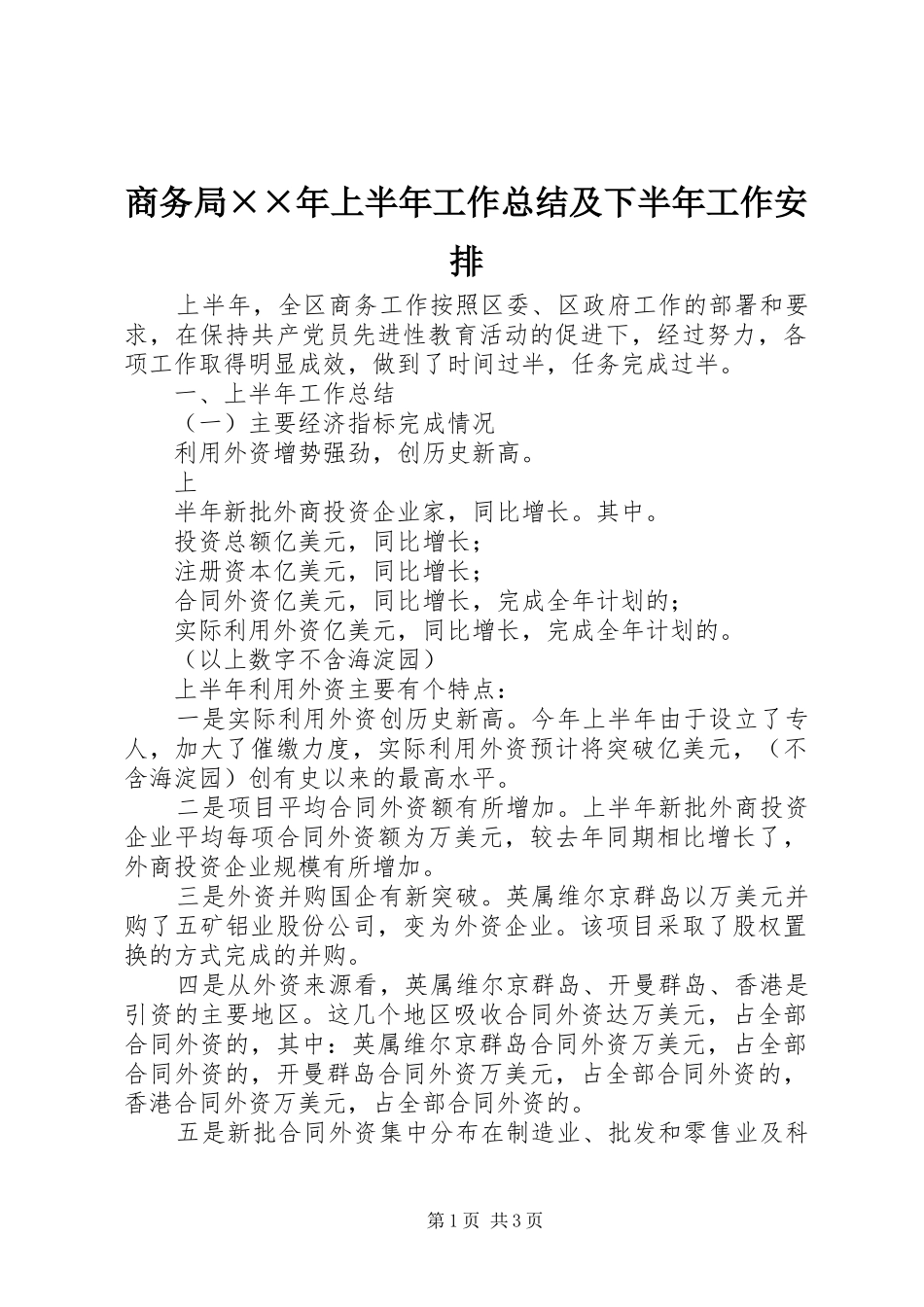 商务局××年上半年工作总结及下半年工作安排

上半年，全区商务工作按照区委、区政府工作的部署和要求，在保持共产党员先进性教育活动的促进下，经过努力，各项工作取得明显成效，做到了时间过半，任务完成过半。

一、上半年工作总结

（一）主要经济指标完成情况

利用外资增势强劲，创历史新高。

上

半年新批外商投资企业家，同比增长。其中。

投资总额亿美元，同比增长；

注册资本亿美元，同比增长；

合同外资亿美元，同比增长，完成全年计划的；

实际利用外资亿美元，同比增长，完成全年计划的。

（以上数字不含海淀园）

上半年利用外资主要有个特点：

一是实际利用外资创历史新高。今年上半年由于设立了专人，加大了催缴力度，实际利用外资预计将突破亿美元，（不含海淀园）创有史以来的最高水平。

二是项目平均合同外资额有所增加。上半年新批外商投资企业平均每项合同外资额为万美元，较去年同期相比增长了，外商投资企业规模有所增加。

三是外资并购国企有新突破。英属维尔京群岛以万美元并购了五矿铝业股份公司，变为外资企业。该项目采取了股权置换的方式完成的并购。

四是从外资来源看，英属维尔京群岛、开曼群岛、香港是引资的主要地区。这几个地区吸收合同外资达万美元，占全部合同外资的，其中：英属维尔京群岛合同外资万美元，占全部合同外资的，开曼群岛合同外资万美元，占全部合同外资的，香港合同外资万美元，占全部合同外资的。

五是新批合同外资集中分布在制造业、批发和零售业及科

第1页 共3页